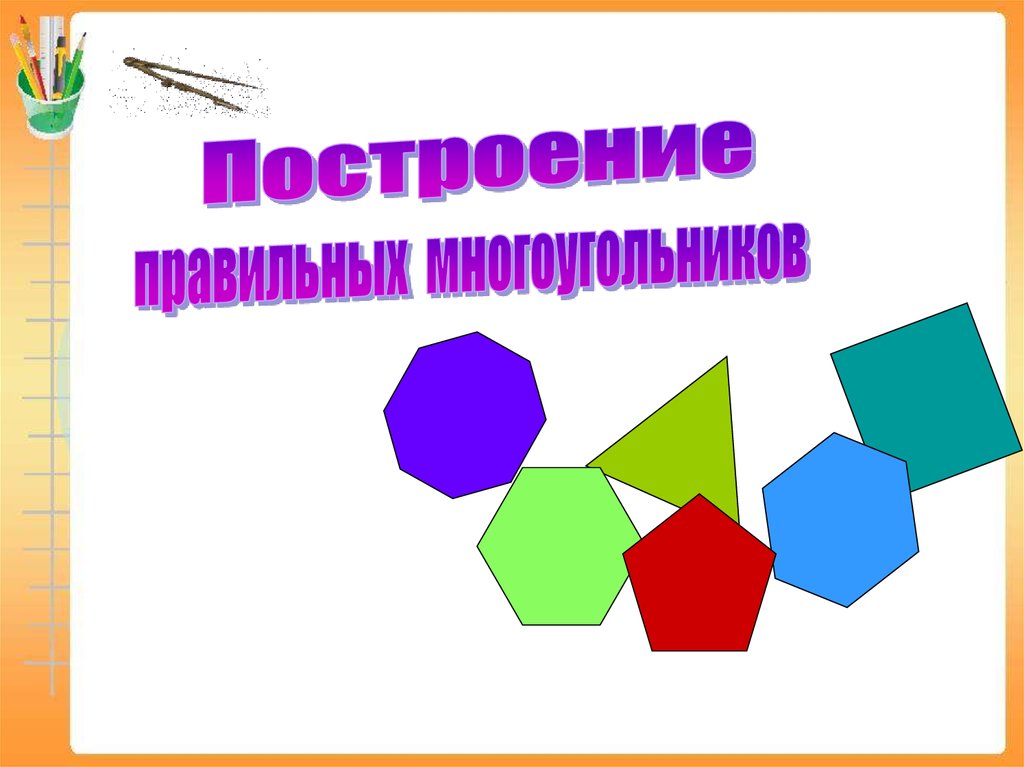 Построение
правильных многоугольников